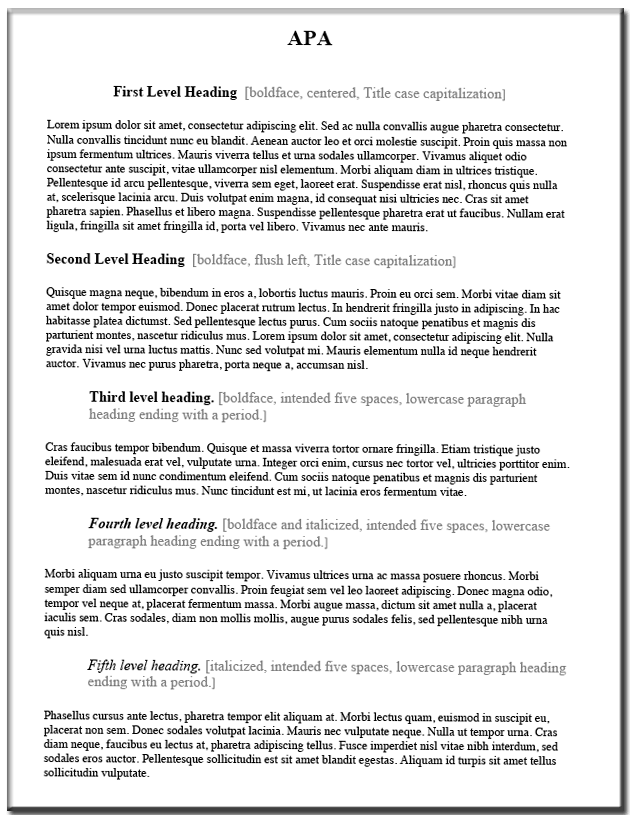 APA

First Level Heading [boldface, centered, Title case capitalization]

Lorem ipsum dolor sit amet, consectetur adipiscing elit. Sed ac nulla convallis augue pharetra consectetur. Nulla convallis tincidunt nunc eu blandit. Aenean auctor leo et orci molestie suscipit. Proin quis massa non ipsum fermentum ultrices. Mauris viverra tellus et urna sodales ullamcorper. Vivamus aliquet odio consectetur ante suscipit, vitae ullamcorper nisl elementum. Morbi aliquam diam in ultrices tristique. Pellentesque id arcu pellentesque, viverra sem eget, laoreet erat. Suspendisse erat nisl, rhoncus quis nulla at, scelerisque lacinia arcu. Duis volutpat enim magna, id consequat nisi ultricies nec. Cras sit amet pharetra sapien. Phasellus et libero magna. Suspendisse pellentesque pharetra erat ut faucibus. Nullam erat ligula, fringilla sit amet fringilla id, porta vel libero. Vivamus nec ante mauris.

Second Level Heading [boldface, flush left, Title case capitalization]

Quisque magna neque, bibendum in eros a, lobortis luctus mauris. Proin eu orci sem. Morbi vitae diam sit amet dolor tempor euismod. Donec placerat rutrum lectus. In hendrerit fringilla justo in adipiscing. In hac habitasse platea dictumst. Sed pellentesque lectus purus. Cum sociis natoque penatibus et magnis dis parturient montes, nascetur ridiculus mus. Lorem ipsum dolor sit amet, consectetur adipiscing elit. Nulla gravida nisi vel urna luctus mattis. Nunc sed volutpat mi. Mauris elementum nulla id neque hendrerit auctor. Vivamus nec purus pharetra, porta neque a, accumsan nisl.

Third level heading. [boldface, intended five spaces, lowercase paragraph heading ending with a period.]

Cras faucibus tempor bibendum. Quisque et massa viverra tortor ornare fringilla. Etiam tristique justo eleifend, malesuada erat vel, vulputate urna. Integer orci enim, cursus nec tortor vel, ultricies porttitor enim. Duis vitae sem id nunc condimentum eleifend. Cum sociis natoque penatibus et magnis dis parturient montes, nascetur ridiculus mus. Nunc tincidunt est mi, ut lacinia eros fermentum vitae.

Fourth level heading. [boldface and italicized, intended five spaces, lowercase paragraph heading ending with a period.]

Morbi aliquam urna eu justo suscipit tempor. Vivamus ultrices urna ac massa posuere rhoncus. Morbi semper diam sed ullamcorper convallis. Proin feugiat sem vel leo laoreet adipiscing. Donec magna odio, tempor vel neque at, placerat fermentum massa. Morbi augue massa, dictum sit amet nulla a, placerat iaculis sem. Cras sodales, diam non mollis mollis, augue purus sodales felis, sed pellentesque nibh urna quis nisl.

Fifth level heading. [italicized, intended five spaces, lowercase paragraph heading ending with a period.]

Phasellus cursus ante lectus, pharetra tempor elit aliquam at. Morbi lectus quam, euismod in suscipit eu, placerat non sem. Donec sodales volutpat lacinia. Mauris nec vulputate neque. Nulla ut tempor urna. Cras diam neque, faucibus eu lectus at, pharetra adipiscing tellus. Fusce imperdiet nisl vitae nibh interdum, sed sodales eros auctor. Pellentesque sollicitudin est sit amet blandit egestas. Aliquam id turpis sit amet tellus sollicitudin vulputate.